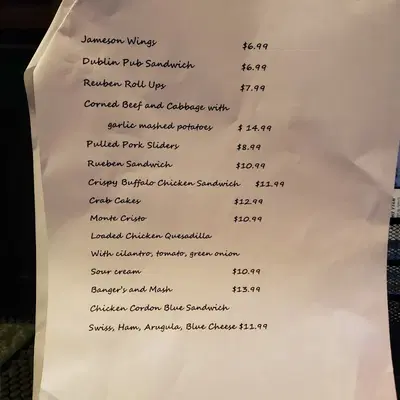 Jameson Wings $6.99

Dublin Pub Sandwich $6.99

Reuben Roll Ups $7.99

Corned Beef and Cabbage with
garlic mashed potatoes $ 14.99

Pulled Pork Sliders $8.99

Rueben Sandwich $10.99

Crispy Buffalo Chicken Sandwich $11.99

Crab Cakes $12.99

Monte Cristo $10.99

Loaded Chicken Quesadilla
With cilantro, tomato, green onion
Sour cream $10.99

Banger's and Mash $13.99

Chicken Cordon Blue Sandwich
Swiss, Ham, Arugula, Blue Cheese $11.99